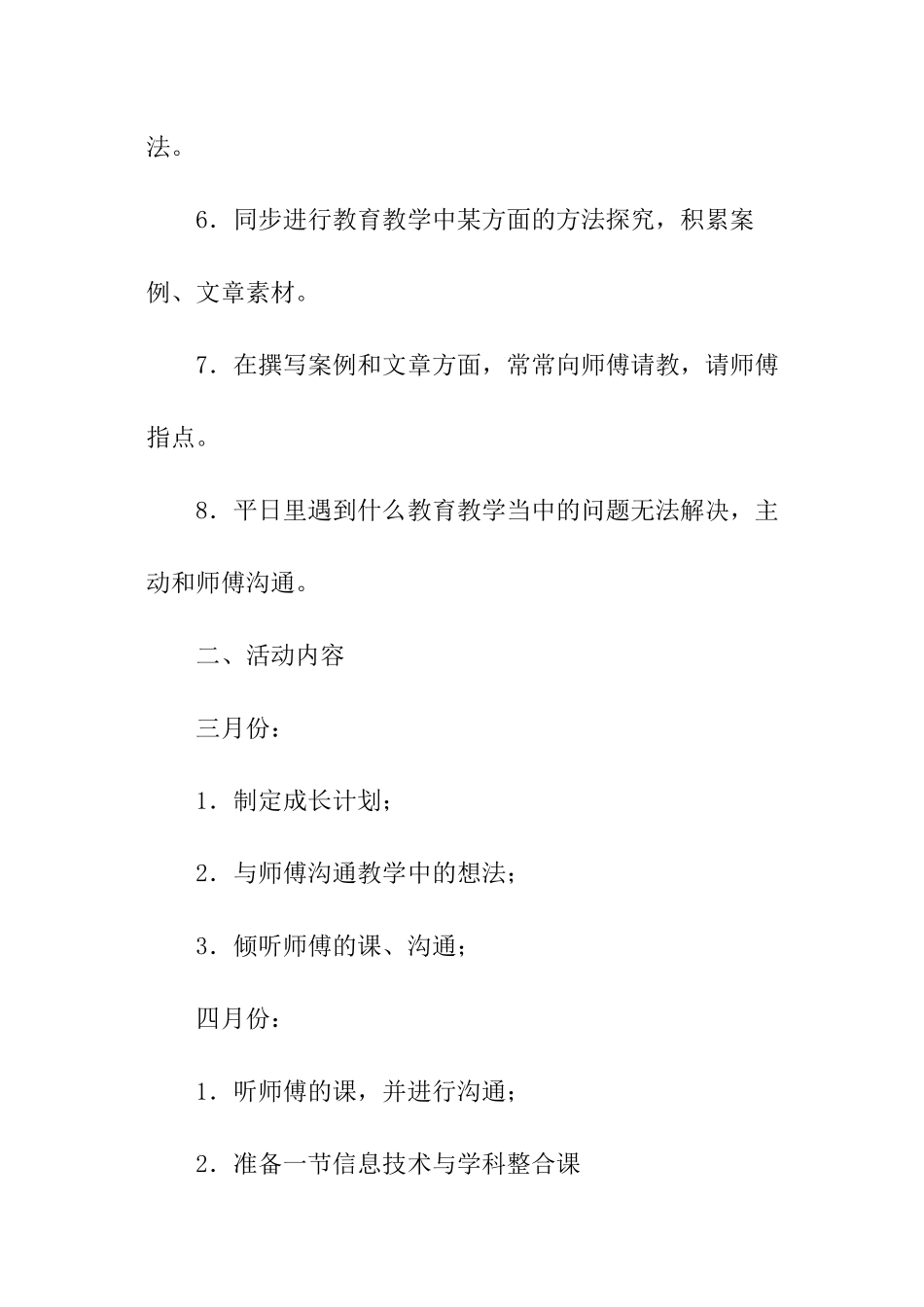 法。

6．同步进行教育教学中某方面的方法探究，积累案例、文章素材。

7．在撰写案例和文章方面，常常向师傅请教，请师傅指点。

8．平日里遇到什么教育教学当中的问题无法解决，主动和师傅沟通。

二、活动内容

三月份：

1．制定成长计划；

2．与师傅沟通教学中的想法；

3．倾听师傅的课、沟通；

四月份：

1．听师傅的课，并进行沟通；

2．准备一节信息技术与学科整合课